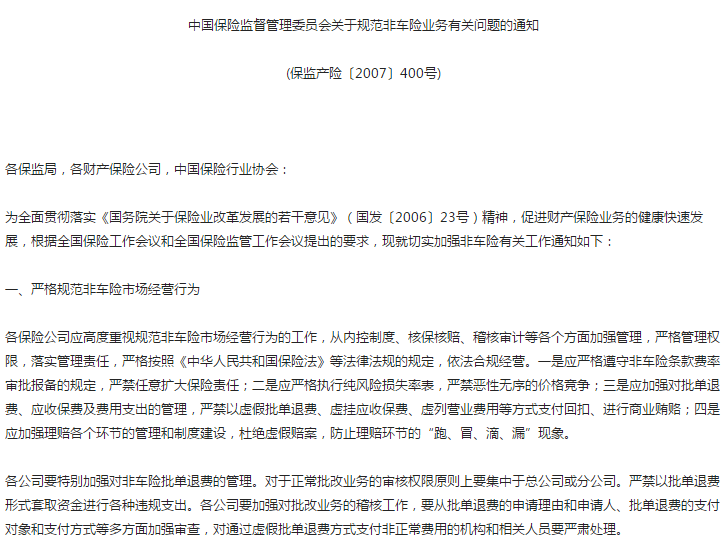 中国保险监督管理委员会关于规范非车险业务有关问题的通知

(保监产险〔2007〕400号)

各保监局，各财产保险公司，中国保险行业协会：

为全面贯彻落实《国务院关于保险业改革发展的若干意见》（国发〔2006〕23号）精神，促进财产保险业务的健康快速发展，根据全国保险工作会议和全国保险监管工作会议提出的要求，现就切实加强非车险有关工作通知如下：

一、严格规范非车险市场经营行为

各保险公司应高度重视规范非车险市场经营行为的工作，从内控制度、核保核赔、稽核审计等各个方面加强管理，严格管理权限，落实管理责任，严格按照《中华人民共和国保险法》等法律法规的规定，依法合规经营。一是应严格遵守非车险条款费率审批报备的规定，严禁任意扩大保险责任；二是应严格执行纯风险损失率表，严禁恶性无序的价格竞争；三是应加强对批单退费、应收保费及费用支出的管理，严禁以虚假批单退费、虚挂应收保费、虚列营业费用等方式支付回扣、进行商业贿赂；四是应加强理赔各个环节的管理和制度建设，杜绝虚假赔案，防止理赔环节的“跑、冒、滴、漏”现象。

各公司要特别加强对非车险批单退费的管理。对于正常批改业务的审核权限原则上要集中于总公司或分公司。严禁以批单退费形式套取资金进行各种违规支出。各公司要加强对批改业务的稽核工作，要从批单退费的申请理由和申请人、批单退费的支付对象和支付方式等多方面加强审查，对通过虚假批单退费方式支付非正常费用的机构和相关人员要严肃处理。